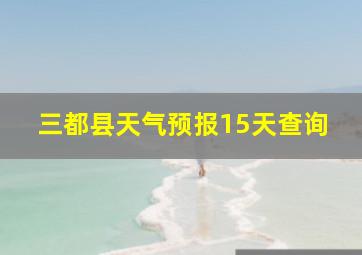 三都县天气预报15天查询